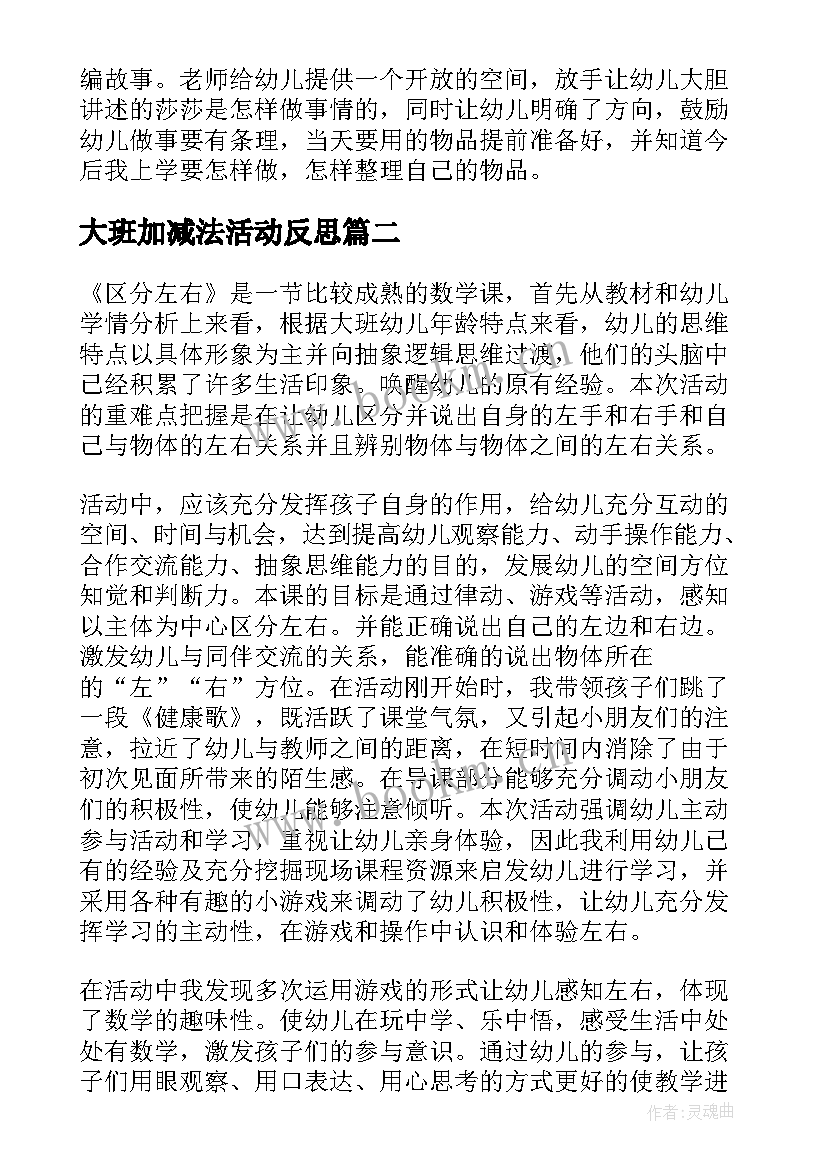 编故事。老师给幼儿提供一个开放的空间，放手让幼儿大胆讲述的莎莎是怎样做事情的，同时让幼儿明确了方向，鼓励幼儿做事要有条理，当天要用的物品提前准备好，并知道今后我上学要怎样做，怎样整理自己的物品。

大班加减法活动反思篇二

《区分左右》是一节比较成熟的数学课，首先从教材和幼儿学情分析上来看，根据大班幼儿年龄特点来看，幼儿的思维特点以具体形象为主并向抽象逻辑思维过渡，他们的头脑中已经积累了许多生活印象，唤醒幼儿的原有经验。本次活动的重难点把握是在让幼儿区分并说出自身的左手和右手和自己与物体的左右关系并且辨别物体与物体之间的左右关系。

活动中，应该充分发挥孩子自身的作用，给幼儿充分互动的空间、时间与机会，达到提高幼儿观察能力、动手操作能力、合作交流能力、抽象思维能力的目的，发展幼儿的空间方位知觉和判断力。本课的目标是通过律动、游戏等活动，感知以主体为中心区分左右。并能正确说出自己的左边和右边。激发幼儿与同伴交流的关系，能准确的说出物体所在的“左”“右”方位。在活动刚开始时，我带领孩子们跳了一段《健康歌》，既活跃了课堂气氛，又引起小朋友们的注意，拉近了幼儿与教师之间的距离，在短时间内消除了由于初次见面所带来的陌生感。在导课部分能够充分调动小朋友们的积极性，使幼儿能够注意倾听。本次活动强调幼儿主动参与活动和学习，重视让幼儿亲身体验，因此我利用幼儿已有的经验及充分挖掘现场课程资源来启发幼儿进行学习，并采用各种有趣的小游戏来调动了幼儿积极性，让幼儿充分发挥学习的主动性，在游戏和操作中认识和体验左右。

在活动中我发现多次运用游戏的形式让幼儿感知左右，体现了数学的趣味性。使幼儿在玩中学、乐中悟，感受生活中处处有数学，激发孩子们的参与意识。通过幼儿的参与，让孩子们用眼观察、用口表达、用心思考的方式更好的使教学进

作者：灵魂曲